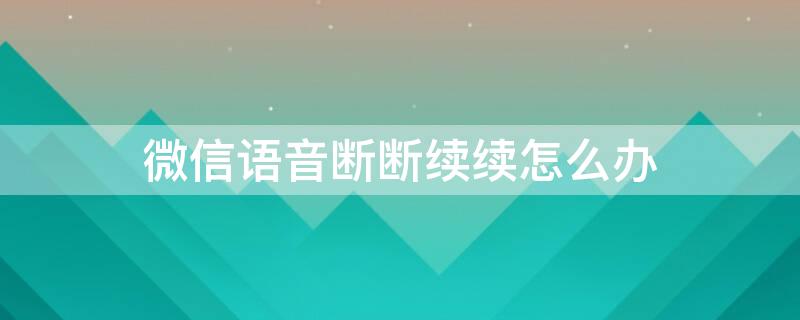 微信语音断断续续怎么办